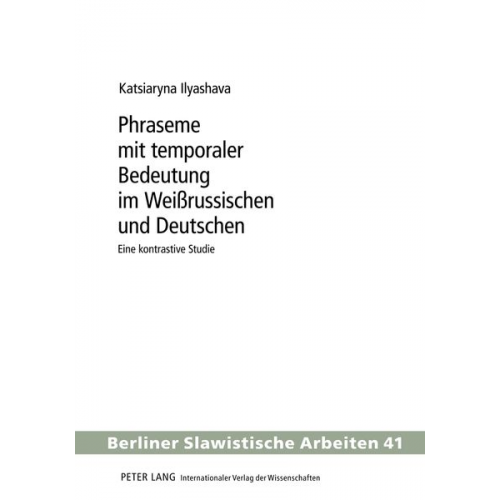 Katsiaryna Ilyashava

Phraseme mit temporaler Bedeutung im Weißrussischen und Deutschen

Eine kontrastive Studie

Berliner Slawistische Arbeiten 41

PETER LANG Internationaler Verlag der Wissenschaften